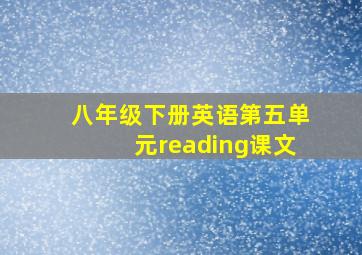 八年级下册英语第五单元reading课文